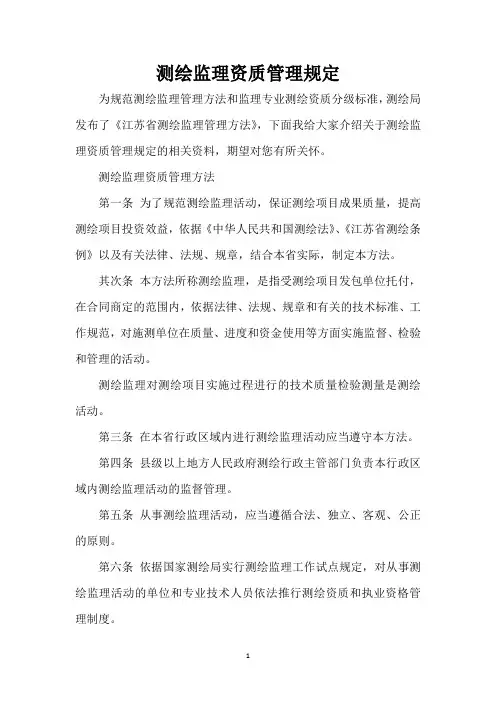 测绘监理资质管理规定

为规范测绘监理管理方法和监理专业测绘资质分级标准，测绘局发布了《江苏省测绘监理管理方法》，下面我给大家介绍关于测绘监理资质管理规定的相关资料，期望对您有所关怀。

测绘监理资质管理方法

第一条 为了规范测绘监理活动，保证测绘项目成果质量，提高测绘项目投资效益，依据《中华人民共和国测绘法》、《江苏省测绘条例》以及有关法律、法规、规章，结合本省实际，制定本方法。

其次条 本方法所称测绘监理，是指受测绘项目发包单位托付，在合同商定的范围内，依据法律、法规、规章和有关的技术标准、工作规范，对施测单位在质量、进度和资金使用等方面实施监督、检验和管理的活动。

测绘监理对测绘项目实施过程进行的技术质量检验测量是测绘活动。

第三条 在本省行政区域内进行测绘监理活动应当遵守本方法。

第四条 县级以上地方人民政府测绘行政主管部门负责本行政区域内测绘监理活动的监督管理。

第五条 从事测绘监理活动，应当遵循合法、独立、客观、公正的原则。

第六条 依据国家测绘局实行测绘监理工作试点规定，对从事测绘监理活动的单位和专业技术人员依法推行测绘资质和执业资格管理制度。

1